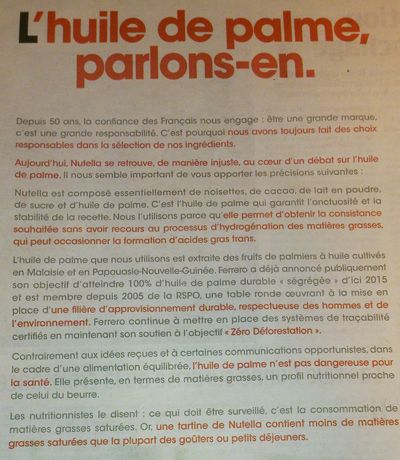 L'huile de palme, parlons-en.

Depuis 50 ans, la confiance des Français nous engage : être une grande marque, c'est une grande responsabilité. C'est pourquoi nous avons toujours fait des choix responsables dans la sélection de nos ingrédients.

Aujourd'hui, Nutella se retrouve, de manière injuste, au cœur d'un débat sur l'huile de palme. Il nous semble important de vous apporter les précisions suivantes :

Nutella est composé essentiellement de noisettes, de cacao, de lait en poudre, de sucre et d'huile de palme. C'est l'huile de palme qui garantit l'onctuosité et la stabilité de la recette. Nous l'utilisons parce qu'elle permet d'obtenir la consistance souhaitée sans avoir recours au processus d'hydrogénation des matières grasses, qui peut occasionner la formation d'acides gras trans.

L'huile de palme que nous utilisons est extraite des fruits de palmiers à huile cultivés en Malaisie et en Papouasie-Nouvelle-Guinée. Ferrero a déjà annoncé publiquement son objectif d'atteindre 100% d'huile de palme durable « ségrégée » d'ici 2015 et est membre depuis 2005 de la RSPO, une table ronde œuvrant à la mise en place d'une filière d'approvisionnement durable, respectueuse des hommes et de l'environnement. Ferrero continue à mettre en place des systèmes de traçabilité certifiés en maintenant son soutien à l'objectif « Zéro Déforestation ».

Contrairement aux idées reçues et à certaines communications opportunistes, dans le cadre d'une alimentation équilibrée, l'huile de palme n'est pas dangereuse pour la santé. Elle présente, en termes de matières grasses, un profil nutritionnel proche de celui du beurre.

Les nutritionnistes le disent : ce qui doit être surveillé, c'est la consommation de matières grasses saturées. Or, une tartine de Nutella contient moins de matières grasses saturées que la plupart des goûters ou petits déjeuners.